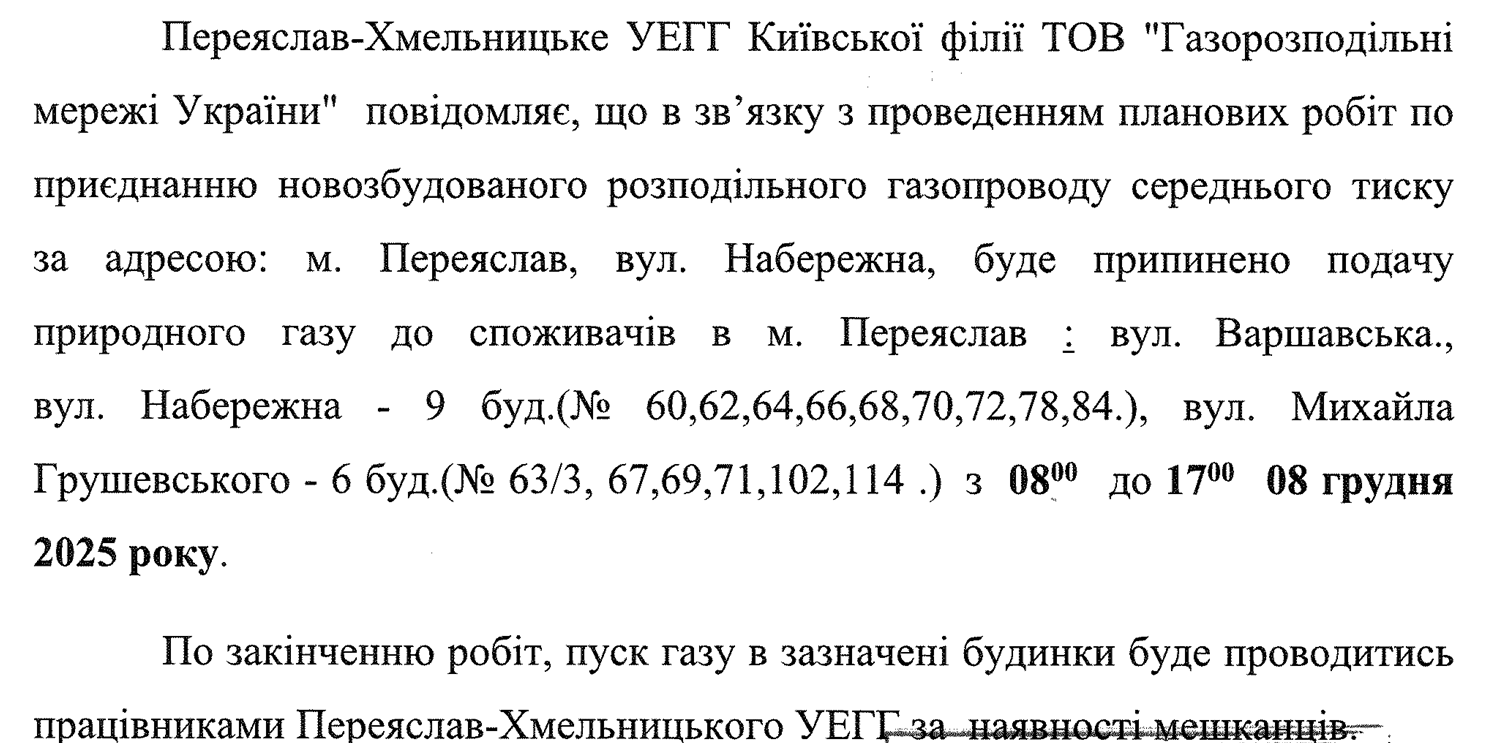 Переяслав-Хмельницьке УЕГГ Київської філії ТОВ "Газорозподільні мережі України" повідомляє, що в зв'язку з проведенням планових робіт по приєднанню новозбудованого розподільного газопроводу середнього тиску за адресою: м. Переяслав, вул. Набережна, буде припинено подачу природного газу до споживачів в м. Переяслав : вул. Варшавська., вул. Набережна - 9 буд.(№ 60,62,64,66,68,70,72,78,84.), вул. Михайла Грушевського - 6 буд.(№ 63/3, 67,69,71,102,114 .) з $08^{00}$ до $17^{00}$ 08 грудня 2025 року.

По закінченню робіт, пуск газу в зазначені будинки буде проводитись працівниками Переяслав-Хмельницького УЕГГ за наявності мешканців.